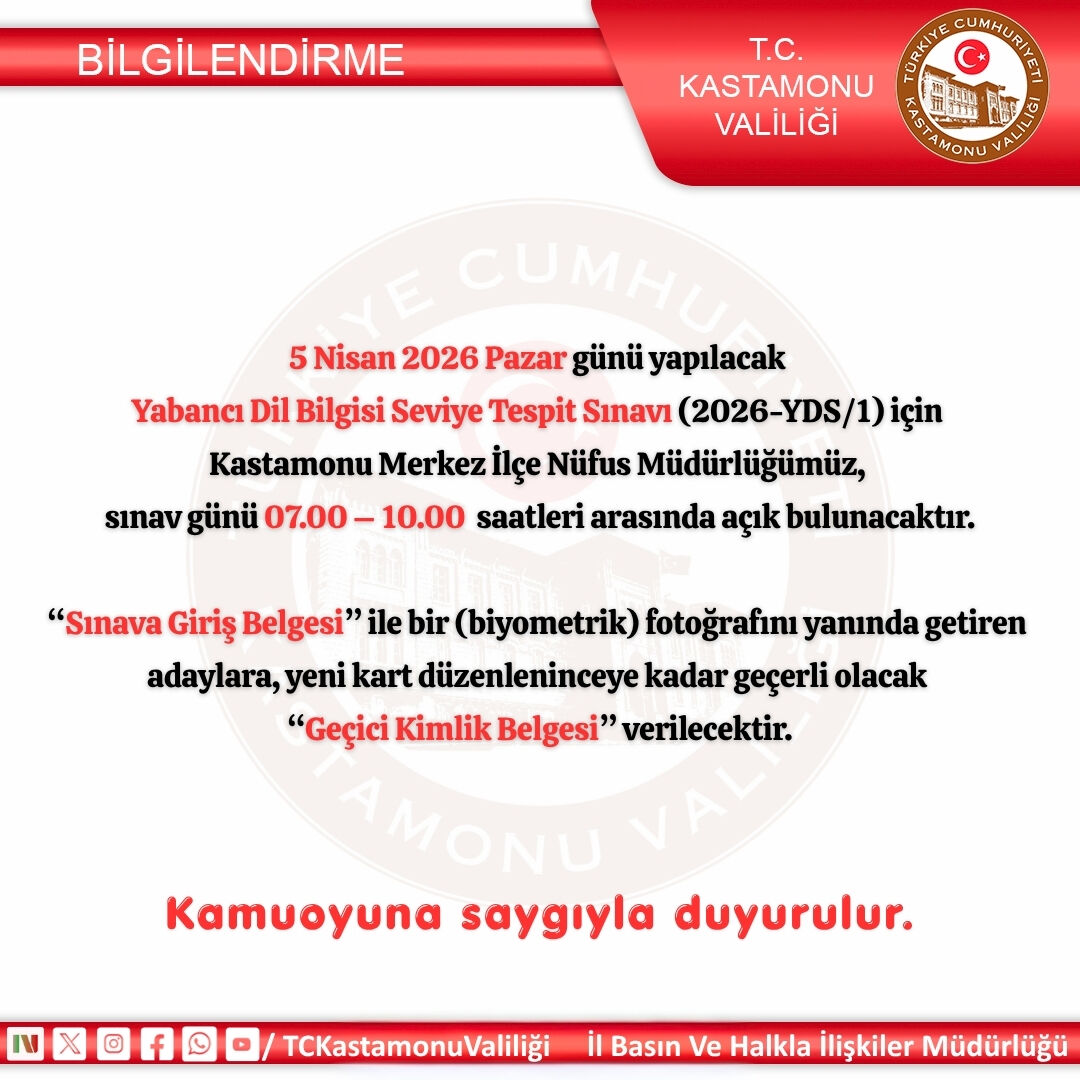 BİLGİLENDİRME

T.C.
KASTAMONU
VALİLİĞİ

TÜRKİYE CUMHURİYETİ KASTAMONU VALİLİĞİ

5 Nisan 2026 Pazar günü yapılacak Yabancı Dil Bilgisi Seviye Tespit Sınavı (2026-YDS/1) için Kastamonu Merkez İlçe Nüfus Müdürlüğümüz, sınav günü 07.00 – 10.00 saatleri arasında açık bulunacaktır.

“Sınava Giriş Belgesi” ile bir (biyometrik) fotoğrafını yanında getiren adaylara, yeni kart düzenleninceye kadar geçerli olacak “Geçici Kimlik Belgesi” verilecektir.

Kamuoyuna saygıyla duyurulur.

/ TCKastamonuValiliği İl Basın Ve Halkla İlişkiler Müdürlüğü